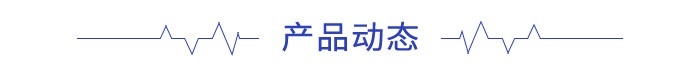 产品动态